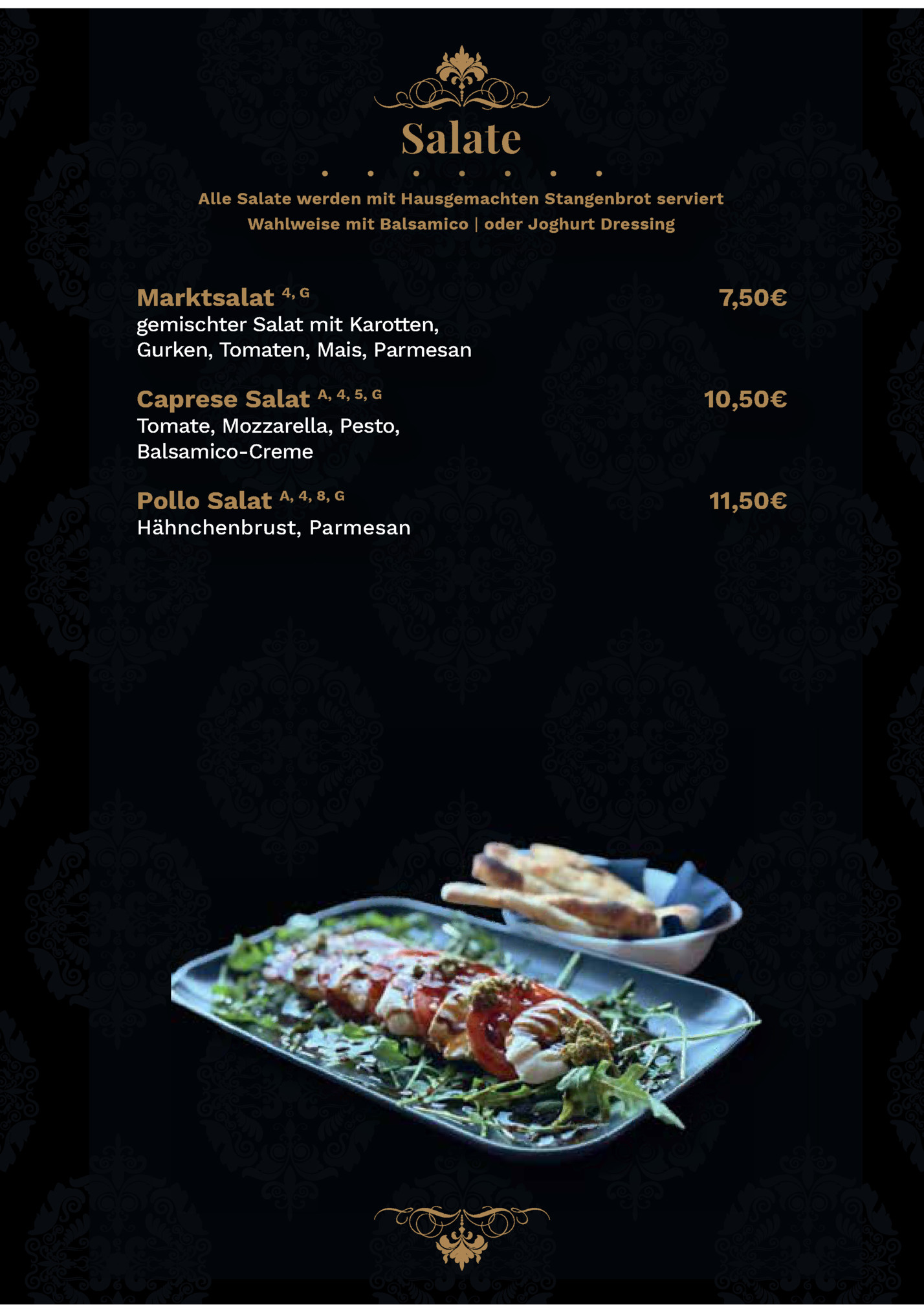 Salate

Alle Salate werden mit Hausgemachten Stangenbrot serviert
Wahlweise mit Balsamico | oder Joghurt Dressing

Marktsalat $^{4, G}$ 7,50€
gemischter Salat mit Karotten, Gurken, Tomaten, Mais, Parmesan

Caprese Salat $^{A, 4, 5, G}$ 10,50€
Tomate, Mozzarella, Pesto, Balsamico-Creme

Pollo Salat $^{A, 4, 8, G}$ 11,50€
Hähnchenbrust, Parmesan